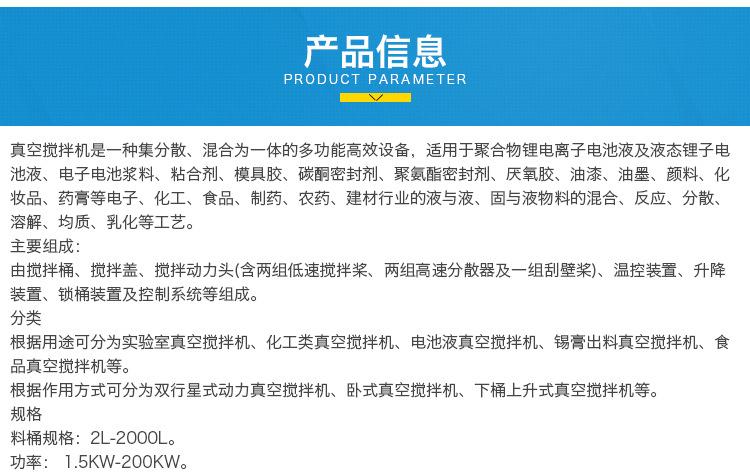 产品信息
PRODUCT PARAMETER

真空搅拌机是一种集分散、混合为一体的多功能高效设备，适用于聚合物锂电离子电池液及液态锂子电池液、电子电池浆料、粘合剂、模具胶、碳酮密封剂、聚氨酯密封剂、厌氧胶、油漆、油墨、颜料、化妆品、药膏等电子、化工、食品、制药、农药、建材行业的液与液、固与液物料的混合、反应、分散、溶解、均质、乳化等工艺。

主要组成：

由搅拌桶、搅拌盖、搅拌动力头(含两组低速搅拌桨、两组高速分散器及一组刮壁桨)、温控装置、升降装置、锁桶装置及控制系统等组成。

分类

根据用途可分为实验室真空搅拌机、化工类真空搅拌机、电池液真空搅拌机、锡膏出料真空搅拌机、食品真空搅拌机等。

根据作用方式可分为双行星式动力真空搅拌机、卧式真空搅拌机、下桶上升式真空搅拌机等。

规格

料桶规格：2L-2000L。

功率： 1.5KW-200KW。